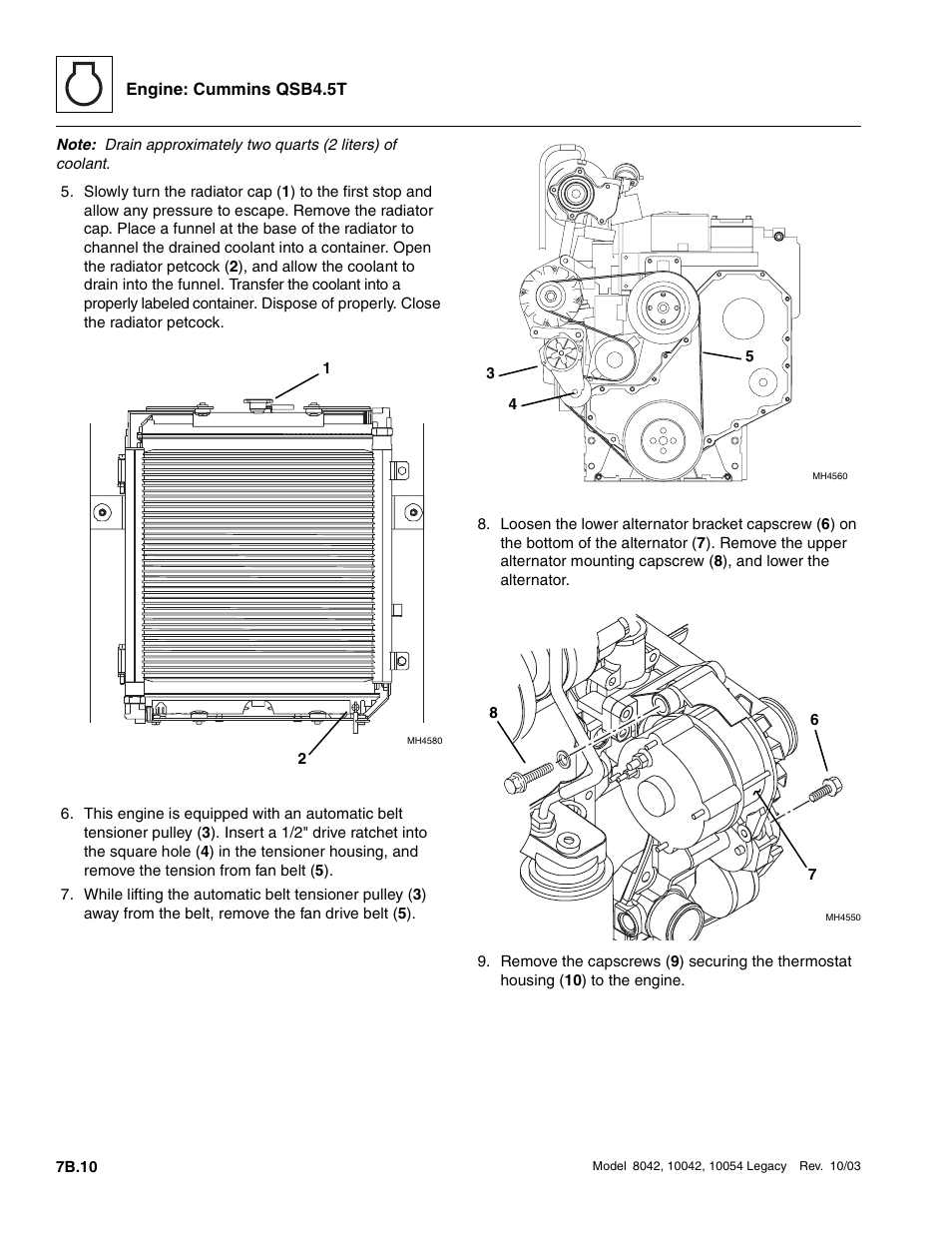 Engine: Cummins QSB4.5T

Note: Drain approximately two quarts (2 liters) of coolant.

5. Slowly turn the radiator cap (1) to the first stop and allow any pressure to escape. Remove the radiator cap. Place a funnel at the base of the radiator to channel the drained coolant into a container. Open the radiator petcock (2), and allow the coolant to drain into the funnel. Transfer the coolant into a properly labeled container. Dispose of properly. Close the radiator petcock.

1

2

MH4580

6. This engine is equipped with an automatic belt tensioner pulley (3). Insert a 1/2" drive ratchet into the square hole (4) in the tensioner housing, and remove the tension from fan belt (5).

7. While lifting the automatic belt tensioner pulley (3) away from the belt, remove the fan drive belt (5).

3

4

5

MH4560

8. Loosen the lower alternator bracket capscrew (6) on the bottom of the alternator (7). Remove the upper alternator mounting capscrew (8), and lower the alternator.

8

6

7

MH4550

9. Remove the capscrews (9) securing the thermostat housing (10) to the engine.

7B.10

Model 8042, 10042, 10054 Legacy Rev. 10/03